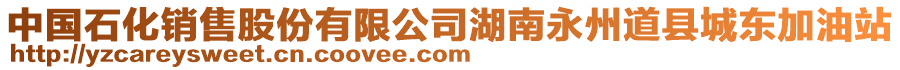 中国石化销售股份有限公司湖南永州道县城东加油站
http://yzcareysweet.cn.coovee.com